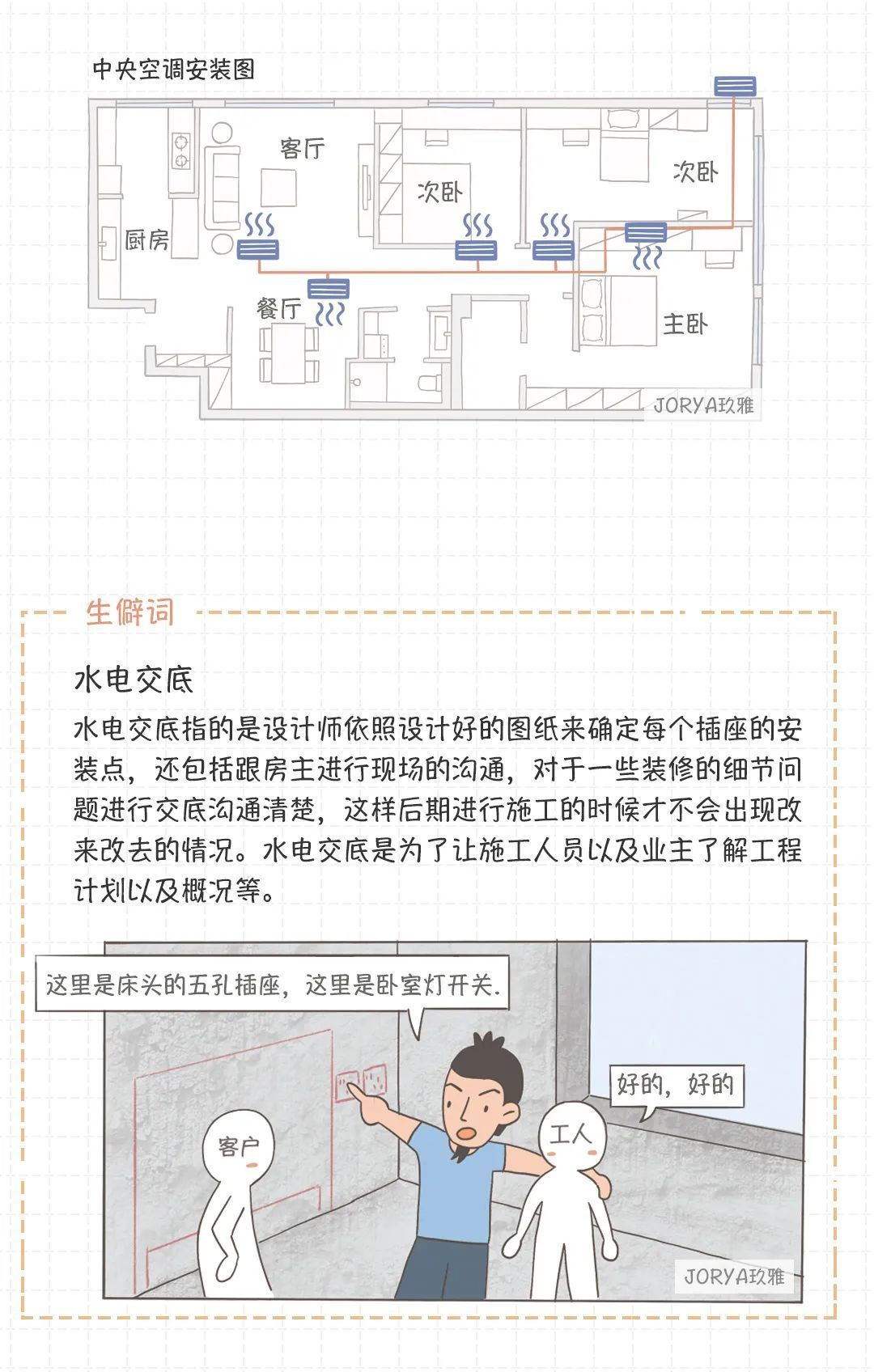 中央空调安装图

客厅

次卧

次卧

厨房

餐厅

主卧

JORYA玖雅

生僻词

水电交底

水电交底指的是设计师依照设计好的图纸来确定每个插座的安装点，还包括跟房主进行现场的沟通，对于一些装修的细节问题进行交底沟通清楚，这样后期进行施工的时候才不会出现改来改去的情况。水电交底是为了让施工人员以及业主了解工程计划以及概况等。

这里是床头的五孔插座，这里是卧室灯开关.

好的，好的

客户

工人

JORYA玖雅